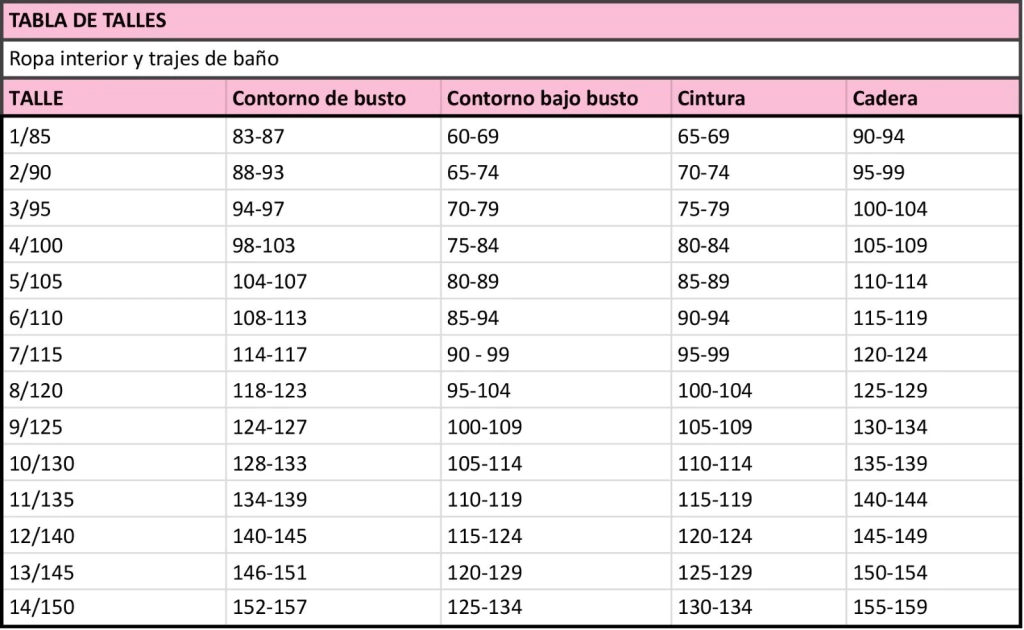 TABLA DE TALLES

Ropa interior y trajes de baño

| TALLE | Contorno de busto | Contorno bajo busto | Cintura | Cadera |
|---|---|---|---|---|
| 1/85 | 83-87 | 60-69 | 65-69 | 90-94 |
| 2/90 | 88-93 | 65-74 | 70-74 | 95-99 |
| 3/95 | 94-97 | 70-79 | 75-79 | 100-104 |
| 4/100 | 98-103 | 75-84 | 80-84 | 105-109 |
| 5/105 | 104-107 | 80-89 | 85-89 | 110-114 |
| 6/110 | 108-113 | 85-94 | 90-94 | 115-119 |
| 7/115 | 114-117 | 90 - 99 | 95-99 | 120-124 |
| 8/120 | 118-123 | 95-104 | 100-104 | 125-129 |
| 9/125 | 124-127 | 100-109 | 105-109 | 130-134 |
| 10/130 | 128-133 | 105-114 | 110-114 | 135-139 |
| 11/135 | 134-139 | 110-119 | 115-119 | 140-144 |
| 12/140 | 140-145 | 115-124 | 120-124 | 145-149 |
| 13/145 | 146-151 | 120-129 | 125-129 | 150-154 |
| 14/150 | 152-157 | 125-134 | 130-134 | 155-159 |